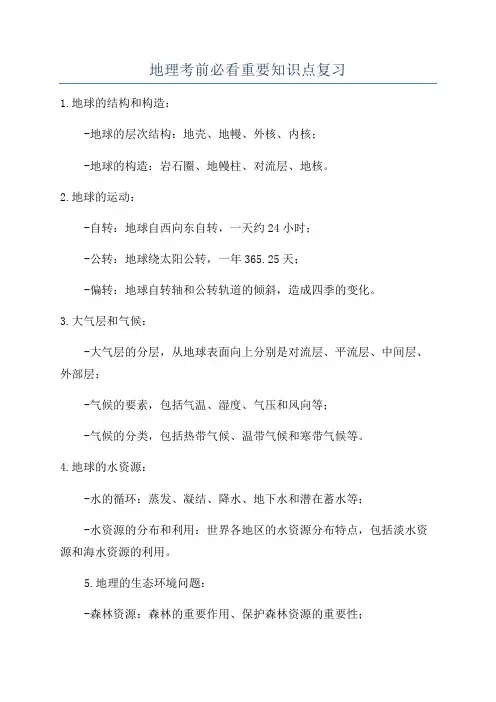 地理考前必看重要知识点复习

1.地球的结构和构造：

-地球的层次结构：地壳、地幔、外核、内核；

-地球的构造：岩石圈、地幔柱、对流层、地核。

2.地球的运动：

-自转：地球自西向东自转，一天约24小时；

-公转：地球绕太阳公转，一年365.25天；

-偏转：地球自转轴和公转轨道的倾斜，造成四季的变化。

3.大气层和气候：

-大气层的分层，从地球表面向上分别是对流层、平流层、中间层、外部层；

-气候的要素，包括气温、湿度、气压和风向等；

-气候的分类，包括热带气候、温带气候和寒带气候等。

4.地球的水资源：

-水的循环：蒸发、凝结、降水、地下水和潜在蓄水等；

-水资源的分布和利用：世界各地区的水资源分布特点，包括淡水资源和海水资源的利用。

5.地理的生态环境问题：

-森林资源：森林的重要作用、保护森林资源的重要性；